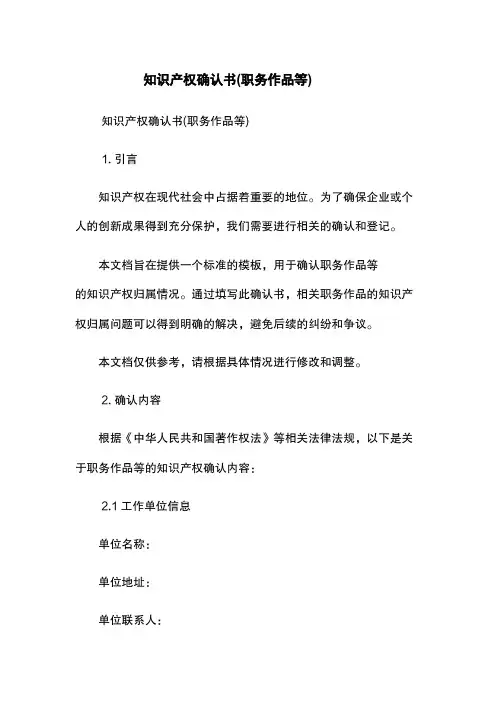 知识产权确认书(职务作品等)

知识产权确认书(职务作品等)

1. 引言

知识产权在现代社会中占据着重要的地位。为了确保企业或个人的创新成果得到充分保护，我们需要进行相关的确认和登记。

本文档旨在提供一个标准的模板，用于确认职务作品等的知识产权归属情况。通过填写此确认书，相关职务作品的知识产权归属问题可以得到明确的解决，避免后续的纠纷和争议。

本文档仅供参考，请根据具体情况进行修改和调整。

2. 确认内容

根据《中华人民共和国著作权法》等相关法律法规，以下是关于职务作品等的知识产权确认内容：

2.1 工作单位信息

单位名称：

单位地址：

单位联系人：